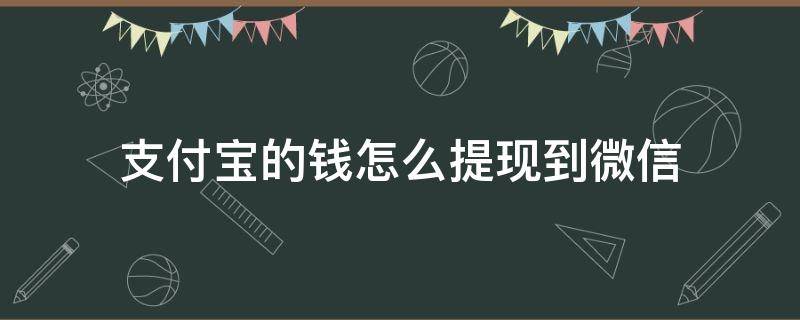 支付宝的钱怎么提现到微信